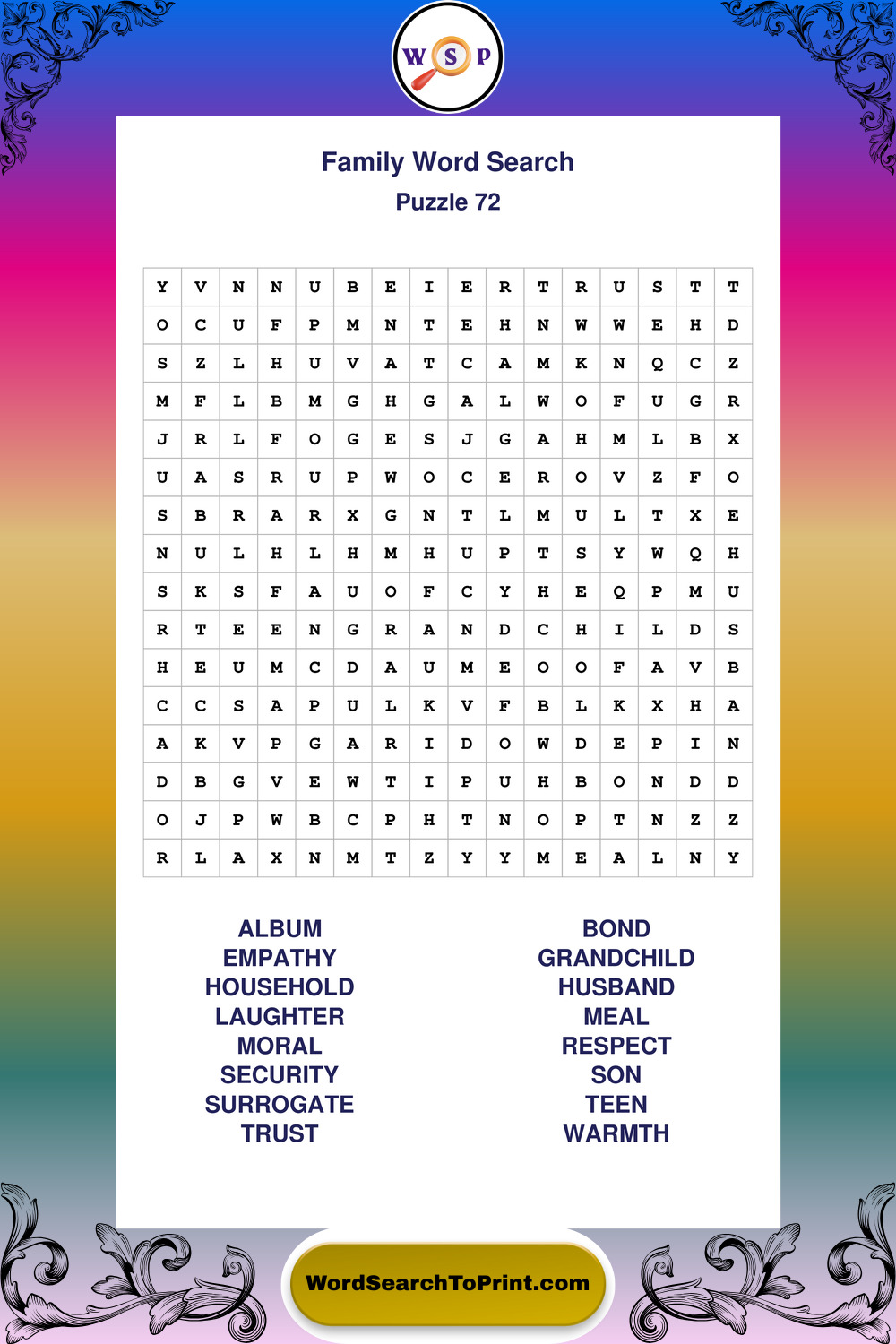 W S P

Family Word Search
Puzzle 72

| Y | V | N | N | U | B | E | I | E | R | T | R | U | S | T | T |
|---|---|---|---|---|---|---|---|---|---|---|---|---|---|---|---|
| O | C | U | F | P | M | N | T | E | H | N | W | W | E | H | D |
| S | Z | L | H | U | V | A | T | C | A | M | K | N | Q | C | Z |
| M | F | L | B | M | G | H | G | A | L | W | O | F | U | G | R |
| J | R | L | F | O | G | E | S | J | G | A | H | M | L | B | X |
| U | A | S | R | U | P | W | O | C | E | R | O | V | Z | F | O |
| S | B | R | A | R | X | G | N | T | L | M | U | L | T | X | E |
| N | U | L | H | L | H | M | H | U | P | T | S | Y | W | Q | H |
| S | K | S | F | A | U | O | F | C | Y | H | E | Q | P | M | U |
| R | T | E | E | N | G | R | A | N | D | C | H | I | L | D | S |
| H | E | U | M | C | D | A | U | M | E | O | O | F | A | V | B |
| C | C | S | A | P | U | L | K | V | F | B | L | K | X | H | A |
| A | K | V | P | G | A | R | I | D | O | W | D | E | P | I | N |
| D | B | G | V | E | W | T | I | P | U | H | B | O | N | D | D |
| O | J | P | W | B | C | P | H | T | N | O | P | T | N | Z | Z |
| R | L | A | X | N | M | T | Z | Y | Y | M | E | A | L | N | Y |

ALBUM
EMPATHY
HOUSEHOLD
LAUGHTER
MORAL
SECURITY
SURROGATE
TRUST

BOND
GRANDCHILD
HUSBAND
MEAL
RESPECT
SON
TEEN
WARMTH

WordSearchToPrint.com